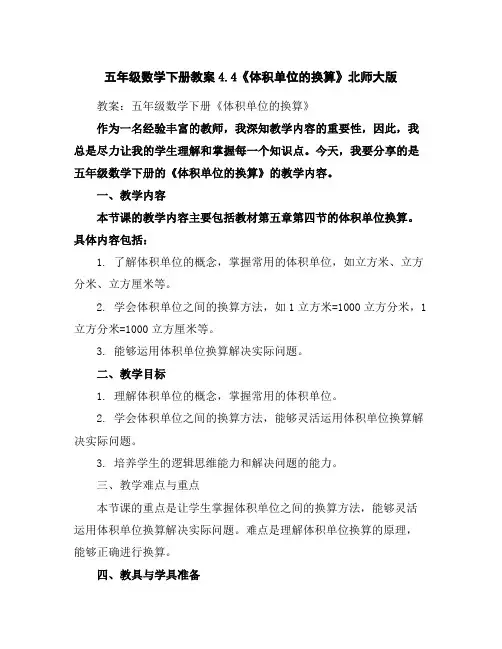 五年级数学下册教案 4.4《体积单位的换算》北师大版

教案：五年级数学下册《体积单位的换算》

作为一名经验丰富的教师，我深知教学内容的重要性，因此，我总是尽力让我的学生理解和掌握每一个知识点。今天，我要分享的是五年级数学下册的《体积单位的换算》的教学内容。

一、教学内容

本节课的教学内容主要包括教材第五章第四节的体积单位换算。具体内容包括：

1. 了解体积单位的概念，掌握常用的体积单位，如立方米、立方分米、立方厘米等。

2. 学会体积单位之间的换算方法，如 1 立方米=1000 立方分米，1 立方分米=1000 立方厘米等。

3. 能够运用体积单位换算解决实际问题。

二、教学目标

1. 理解体积单位的概念，掌握常用的体积单位。

2. 学会体积单位之间的换算方法，能够灵活运用体积单位换算解决实际问题。

3. 培养学生的逻辑思维能力和解决问题的能力。

三、教学难点与重点

本节课的重点是让学生掌握体积单位之间的换算方法，能够灵活运用体积单位换算解决实际问题。难点是理解体积单位换算的原理，能够正确进行换算。

四、教具与学具准备